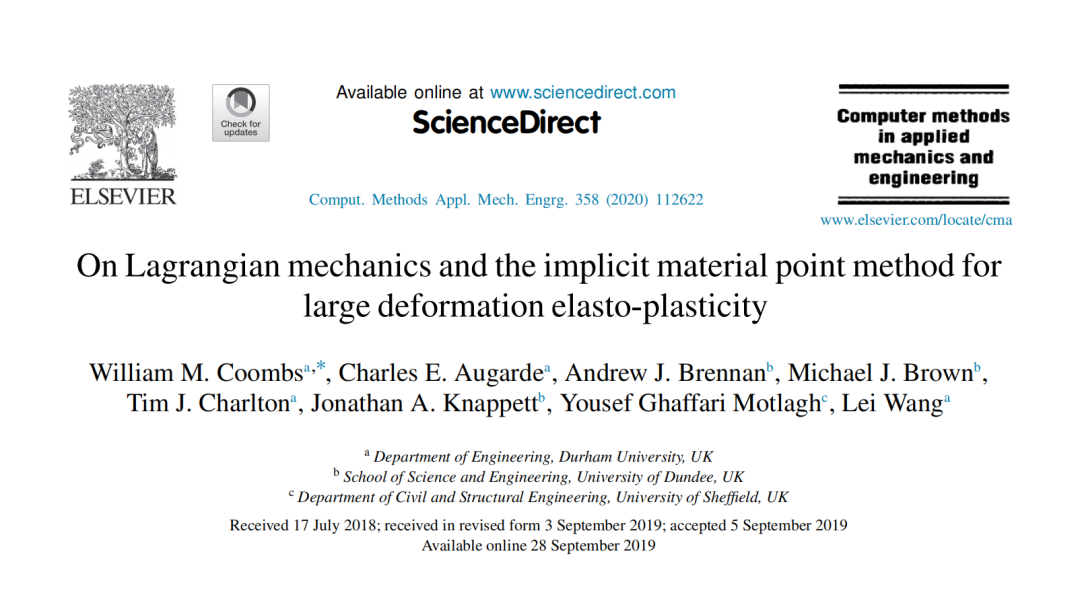 ELSEVIER

Check for updates

Available online at www.sciencedirect.com
ScienceDirect

Comput. Methods Appl. Mech. Engrg. 358 (2020) 112622

Computer methods in applied mechanics and engineering

www.elsevier.com/locate/cma

On Lagrangian mechanics and the implicit material point method for large deformation elasto-plasticity

William M. Coombs$^{a,*}$, Charles E. Augarde$^{a}$, Andrew J. Brennan$^{b}$, Michael J. Brown$^{b}$, Tim J. Charlton$^{a}$, Jonathan A. Knappett$^{b}$, Yousef Ghaffari Motlagh$^{c}$, Lei Wang$^{a}$

$^{a}$ Department of Engineering, Durham University, UK
$^{b}$ School of Science and Engineering, University of Dundee, UK
$^{c}$ Department of Civil and Structural Engineering, University of Sheffield, UK

Received 17 July 2018; received in revised form 3 September 2019; accepted 5 September 2019
Available online 28 September 2019